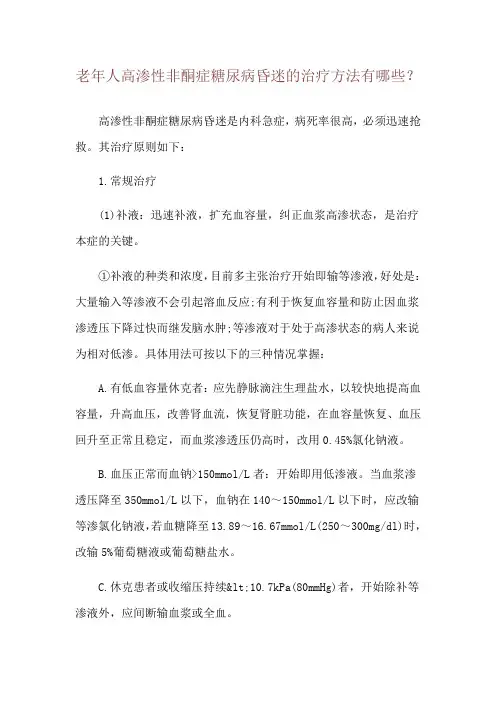 老年人高渗性非酮症糖尿病昏迷的治疗方法有哪些？

高渗性非酮症糖尿病昏迷是内科急症，病死率很高，必须迅速抢救。其治疗原则如下：

1.常规治疗

(1)补液：迅速补液，扩充血容量，纠正血浆高渗状态，是治疗本症的关键。

①补液的种类和浓度，目前多主张治疗开始即输等渗液，好处是：大量输入等渗液不会引起溶血反应；有利于恢复血容量和防止因血浆渗透压下降过快而继发脑水肿；等渗液对于处于高渗状态的病人来说为相对低渗。具体用法可按以下的三种情况掌握：

A.有低血容量休克者：应先静脉滴注生理盐水，以较快地提高血容量，升高血压，改善肾血流，恢复肾脏功能，在血容量恢复、血压回升至正常且稳定，而血浆渗透压仍高时，改用0.45%氯化钠液。

B.血压正常而血钠>150mmol/L者：开始即用低渗液。当血浆渗透压降至350mmol/L以下，血钠在140～150mmol/L以下时，应改输等渗氯化钠液，若血糖降至13.89～16.67mmol/L(250～300mg/dl)时，改输5%葡萄糖液或葡萄糖盐水。

C.休克患者或收缩压持续&lt;10.7kPa(80mmHg)者，开始除补等渗液外，应间断输血浆或全血。